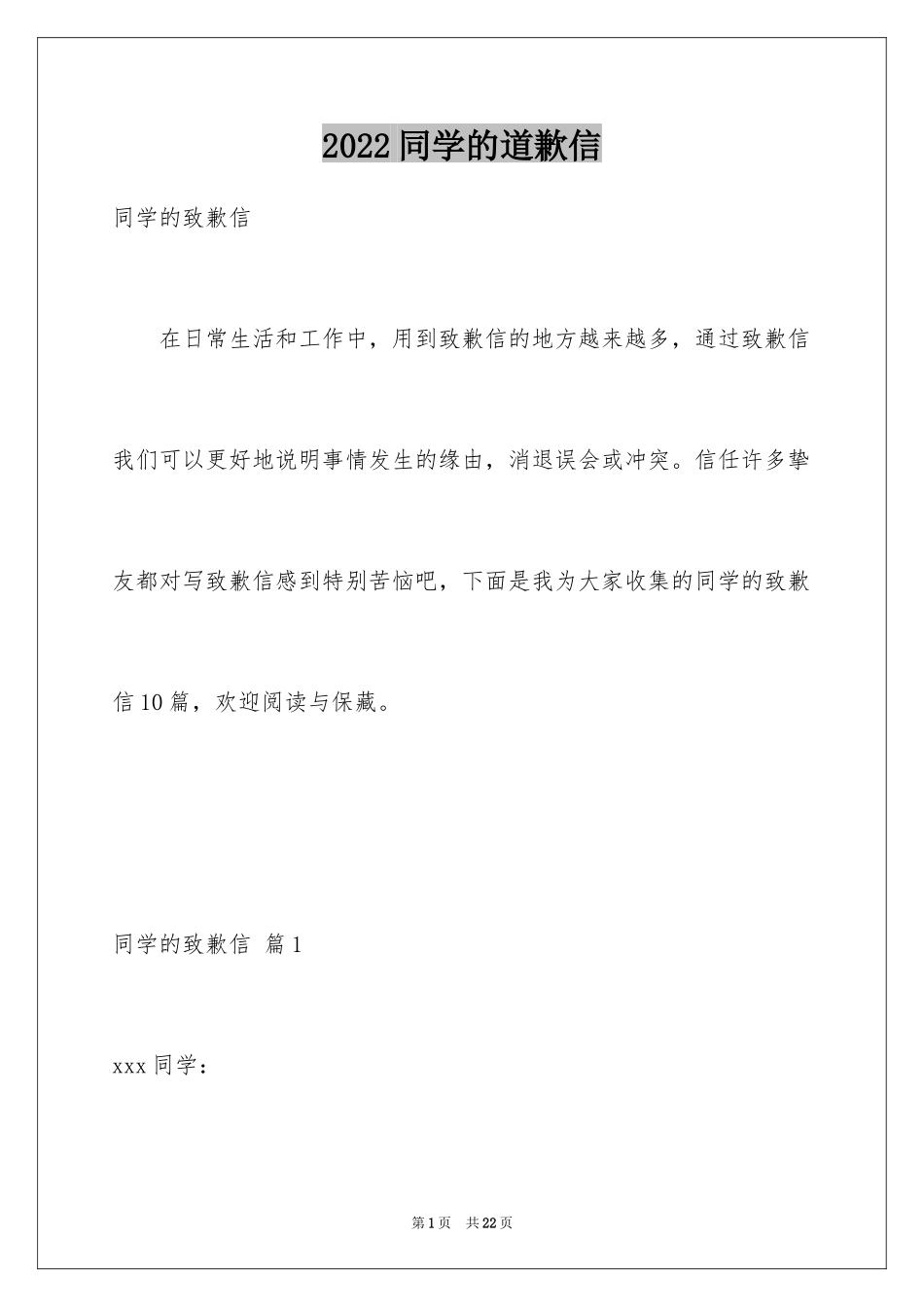 2022同学的道歉信

同学的致歉信

在日常生活和工作中，用到致歉信的地方越来越多，通过致歉信我们可以更好地说明事情发生的缘由，消退误会或冲突。信任许多挚友都对写致歉信感到特别苦恼吧，下面是我为大家收集的同学的致歉信10篇，欢迎阅读与保藏。

同学的致歉信 篇1

xxx同学：

第1页 共22页